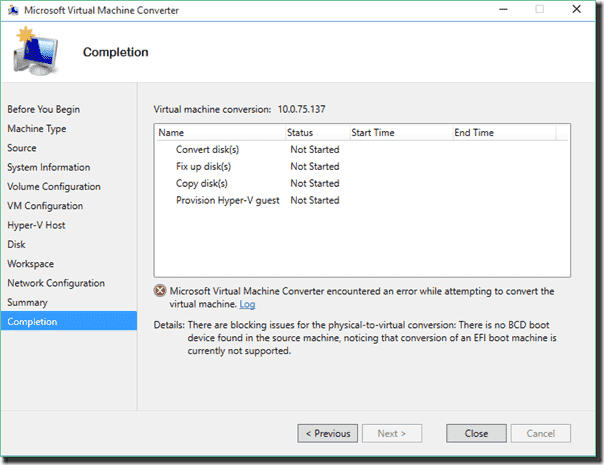 Microsoft Virtual Machine Converter

Completion

Before You Begin
Machine Type
Source
System Information
Volume Configuration
VM Configuration
Hyper-V Host
Disk
Workspace
Network Configuration
Summary
Completion

Virtual machine conversion: 10.0.75.137

| Name | Status | Start Time | End Time |
|---|---|---|---|
| Convert disk(s) | Not Started | | |
| Fix up disk(s) | Not Started | | |
| Copy disk(s) | Not Started | | |
| Provision Hyper-V guest | Not Started | | |

Microsoft Virtual Machine Converter encountered an error while attempting to convert the virtual machine. Log

Details: There are blocking issues for the physical-to-virtual conversion: There is no BCD boot device found in the source machine, noticing that conversion of an EFI boot machine is currently not supported.

< Previous
Next >
Close
Cancel